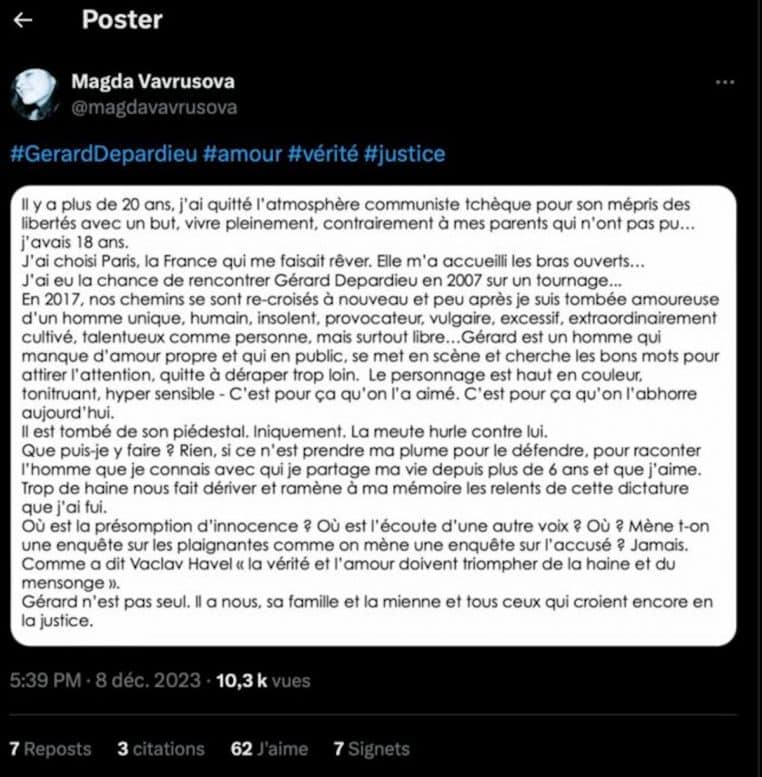 Poster

Magda Vavrusova
@magdavavrusova

#GerardDepardieu #amour #vérité #justice

Il y a plus de 20 ans, j'ai quitté l'atmosphère communiste tchèque pour son mépris des libertés avec un but, vivre pleinement, contrairement à mes parents qui n'ont pas pu... j'avais 18 ans.
J'ai choisi Paris, la France qui me faisait rêver. Elle m'a accueilli les bras ouverts...
J'ai eu la chance de rencontrer Gérard Depardieu en 2007 sur un tournage...
En 2017, nos chemins se sont re-croisés à nouveau et peu après je suis tombée amoureuse d'un homme unique, humain, insolent, provocateur, vulgaire, excessif, extraordinairement cultivé, talentueux comme personne, mais surtout libre...Gérard est un homme qui manque d'amour propre et qui en public, se met en scène et cherche les bons mots pour attirer l'attention, quitte à déraper trop loin. Le personnage est haut en couleur, tonitruant, hyper sensible - C'est pour ça qu'on l'a aimé. C'est pour ça qu'on l'abhorre aujourd'hui.
Il est tombé de son piédestal. Iniquement. La meute hurle contre lui.
Que puis-je y faire ? Rien, si ce n'est prendre ma plume pour le défendre, pour raconter l'homme que je connais avec qui je partage ma vie depuis plus de 6 ans et que j'aime.
Trop de haine nous fait dériver et ramène à ma mémoire les relents de cette dictature que j'ai fui.
Où est la présomption d'innocence ? Où est l'écoute d'une autre voix ? Où ? Mène t-on une enquête sur les plaignantes comme on mène une enquête sur l'accusé ? Jamais.
Comme a dit Vaclav Havel « la vérité et l'amour doivent triompher de la haine et du mensonge ».
Gérard n'est pas seul. Il a nous, sa famille et la mienne et tous ceux qui croient encore en la justice.

5:39 PM · 8 déc. 2023 · 10,3 k vues

7 Reposts 3 citations 62 J'aime 7 Signets